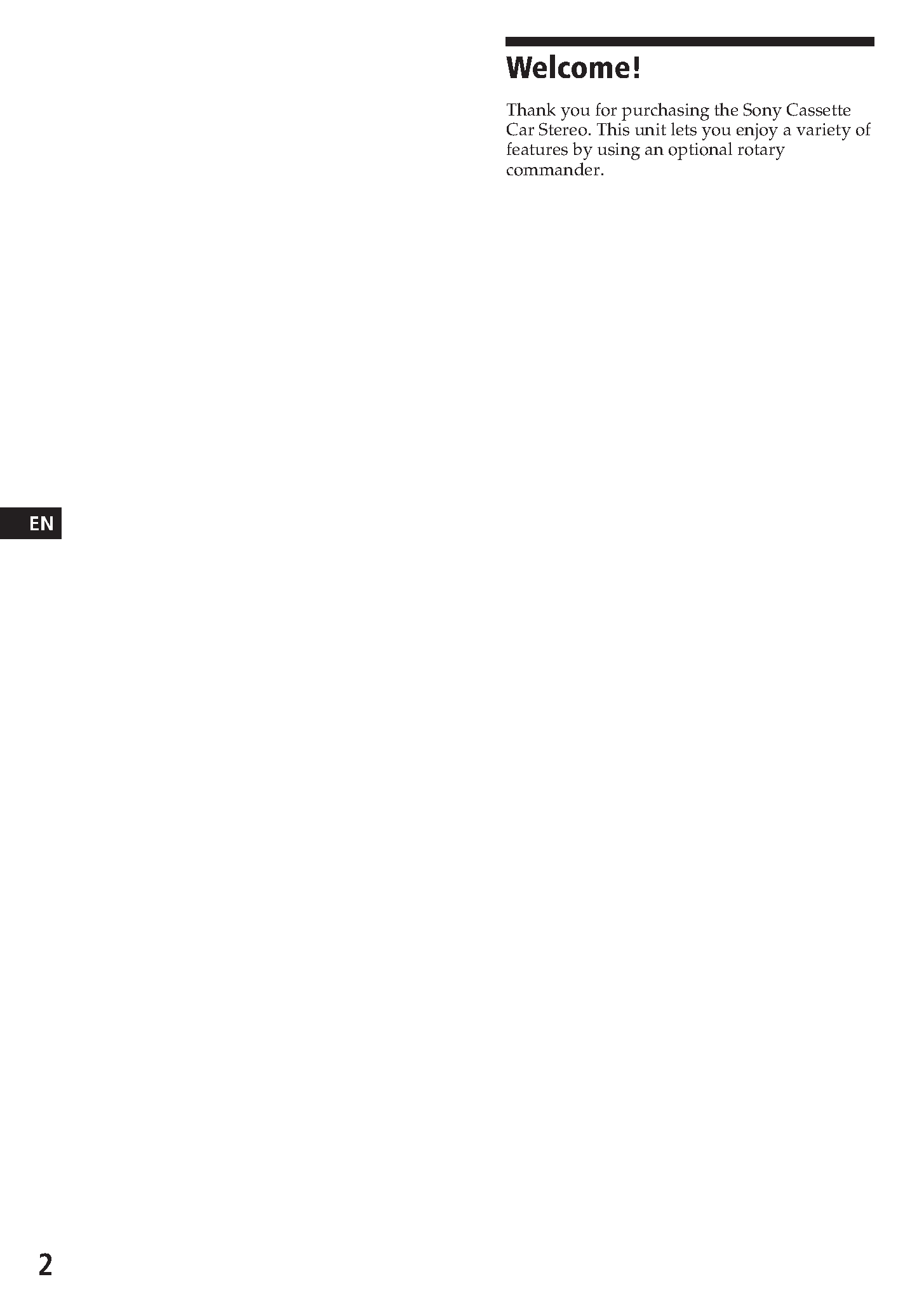 Welcome!

Thank you for purchasing the Sony Cassette Car Stereo. This unit lets you enjoy a variety of features by using an optional rotary commander.

EN

2